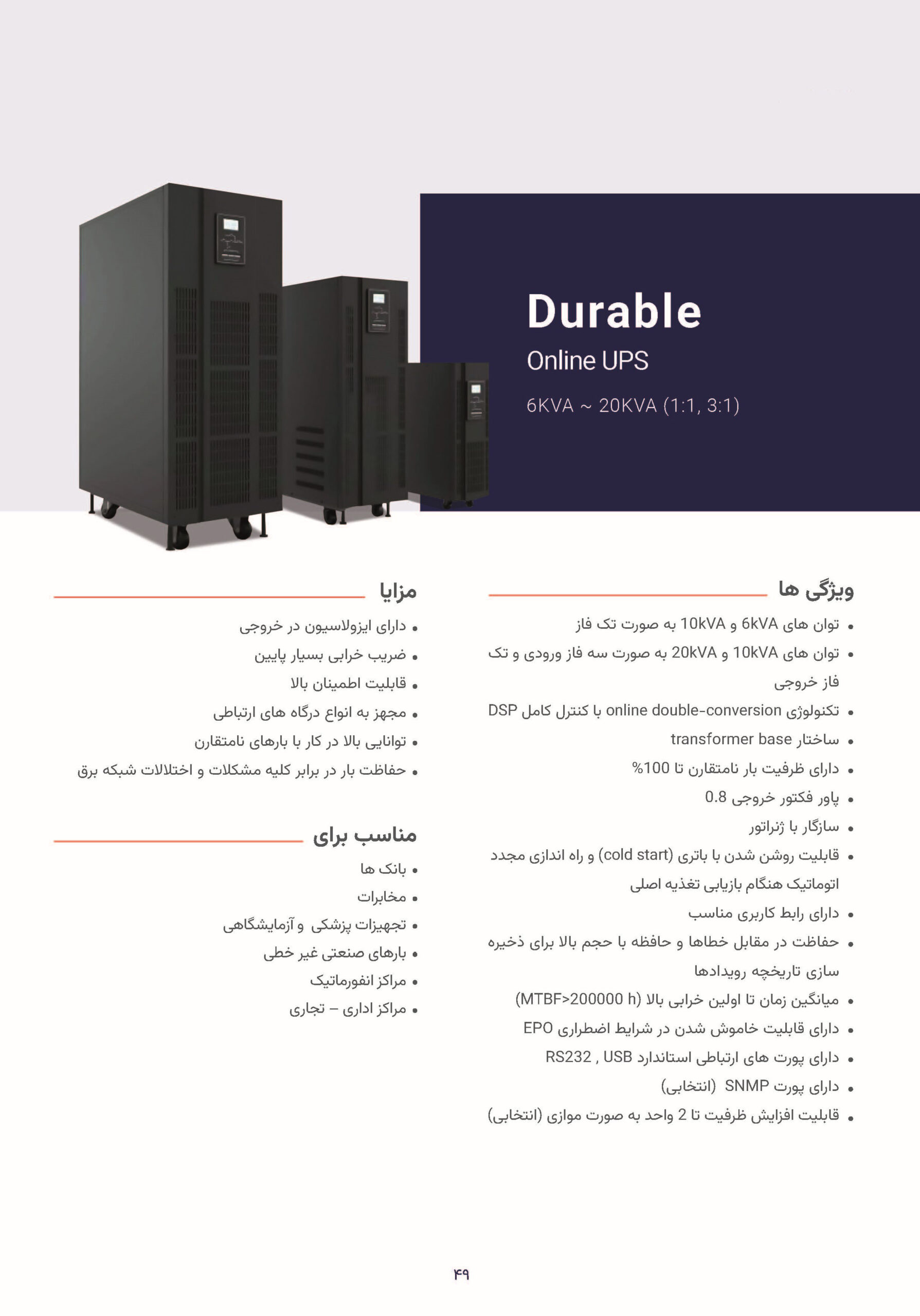 Durable

Online UPS

6KVA ~ 20KVA (1:1, 3:1)

ویژگی ها

• توان های 6kVA و 10kVA به صورت تک فاز
• توان های 10kVA و 20kVA به صورت سه فاز ورودی و تک فاز خروجی
• تکنولوژی online double-conversion با کنترل کامل DSP
• ساختار transformer base
• دارای ظرفیت بار نامتقارن تا 100%
• پاور فکتور خروجی 0.8
• سازگار با ژنراتور
• قابلیت روشن شدن با باتری (cold start) و راه اندازی مجدد اتوماتیک هنگام بازیابی تغذیه اصلی
• دارای رابط کاربری مناسب
• حفاظت در مقابل خطاها و حافظه با حجم بالا برای ذخیره سازی تاریخچه رویدادها
• میانگین زمان تا اولین خرابی بالا (MTBF>200000 h)
• دارای قابلیت خاموش شدن در شرایط اضطراری EPO
• دارای پورت های ارتباطی استاندارد RS232 , USB
• دارای پورت SNMP (انتخابی)
• قابلیت افزایش ظرفیت تا 2 واحد به صورت موازی (انتخابی)

مزایا

• دارای ایزولاسیون در خروجی
• ضریب خرابی بسیار پایین
• قابلیت اطمینان بالا
• مجهز به انواع درگاه های ارتباطی
• توانایی بالا در کار با بارهای نامتقارن
• حفاظت بار در برابر کلیه مشکلات و اختلالات شبکه برق

مناسب برای

• بانک ها
• مخابرات
• تجهیزات پزشکی و آزمایشگاهی
• بارهای صنعتی غیر خطی
• مراکز انفورماتیک
• مراکز اداری – تجاری

۴۹